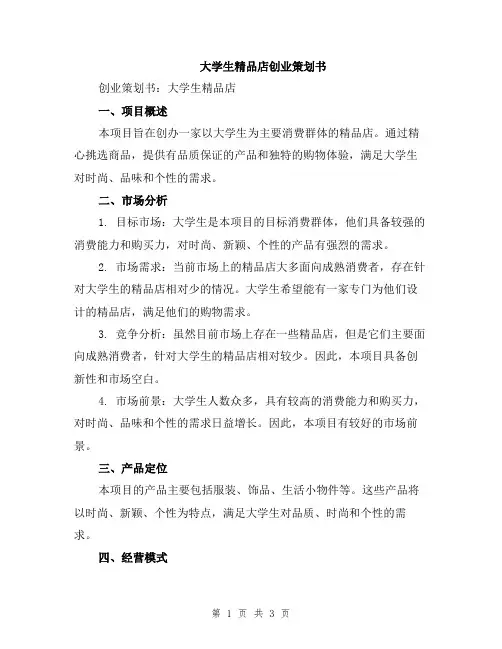 大学生精品店创业策划书

创业策划书：大学生精品店

一、项目概述

本项目旨在创办一家以大学生为主要消费群体的精品店。通过精心挑选商品，提供有品质保证的产品和独特的购物体验，满足大学生对时尚、品味和个性的需求。

二、市场分析

1. 目标市场：大学生是本项目的目标消费群体，他们具备较强的消费能力和购买力，对时尚、新颖、个性的产品有强烈的需求。

2. 市场需求：当前市场上的精品店大多面向成熟消费者，存在针对大学生的精品店相对少的情况。大学生希望能有一家专门为他们设计的精品店，满足他们的购物需求。

3. 竞争分析：虽然目前市场上存在一些精品店，但是它们主要面向成熟消费者，针对大学生的精品店相对较少。因此，本项目具备创新性和市场空白。

4. 市场前景：大学生人数众多，具有较高的消费能力和购买力，对时尚、品味和个性的需求日益增长。因此，本项目有较好的市场前景。

三、产品定位

本项目的产品主要包括服装、饰品、生活小物件等。这些产品将以时尚、新颖、个性为特点，满足大学生对品质、时尚和个性的需求。

四、经营模式

第 1 页 共 3 页